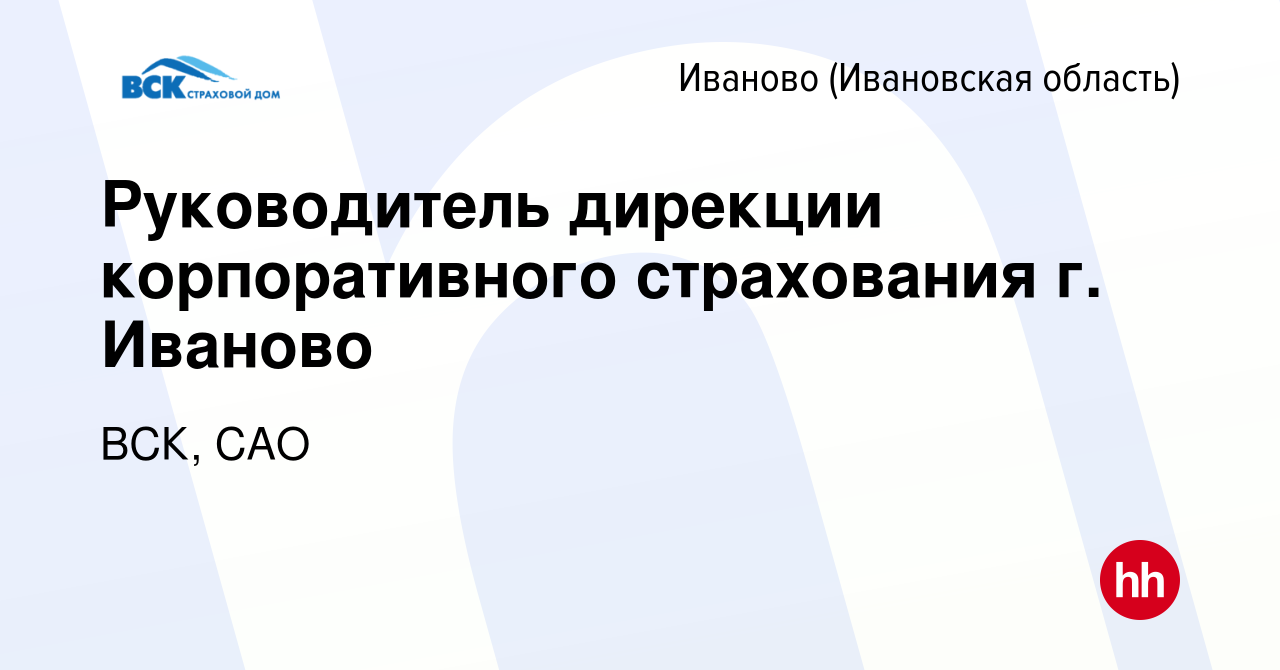 ВСК СТРАХОВОЙ ДОМ

Иваново (Ивановская область)

Руководитель дирекции корпоративного страхования г. Иваново

ВСК, САО

hh